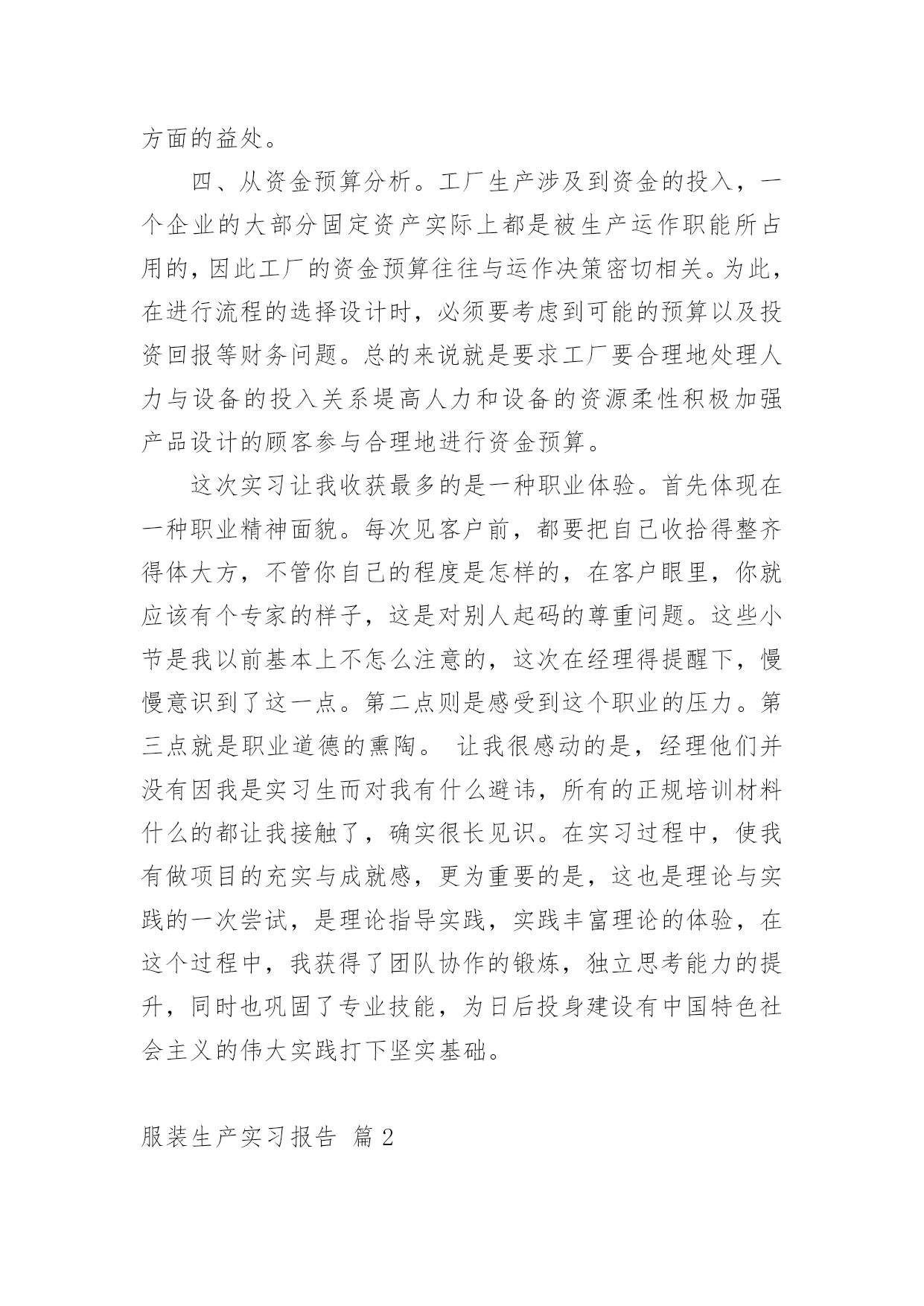 方面的益处。

四、从资金预算分析。工厂生产涉及到资金的投入，一个企业的大部分固定资产实际上都是被生产运作职能所占用的，因此工厂的资金预算往往与运作决策密切相关。为此，在进行流程的选择设计时，必须要考虑到可能的预算以及投资回报等财务问题。总的来说就是要求工厂要合理地处理人力与设备的投入关系提高人力和设备的资源柔性积极加强产品设计的顾客参与合理地进行资金预算。

这次实习让我收获最多的是一种职业体验。首先体现在一种职业精神面貌。每次见客户前，都要把自己收拾得整齐得体大方，不管你自己的程度是怎样的，在客户眼里，你就应该有个专家的样子，这是对别人起码的尊重问题。这些小节是我以前基本上不怎么注意的，这次在经理得提醒下，慢慢意识到了这一点。第二点则是感受到这个职业的压力。第三点就是职业道德的熏陶。 让我很感动的是，经理他们并没有因我是实习生而对我有什么避讳，所有的正规培训材料什么的都让我接触了，确实很长见识。在实习过程中，使我有做项目的充实与成就感，更为重要的是，这也是理论与实践的一次尝试，是理论指导实践，实践丰富理论的体验，在这个过程中，我获得了团队协作的锻炼，独立思考能力的提升，同时也巩固了专业技能，为日后投身建设有中国特色社会主义的伟大实践打下坚实基础。

服装生产实习报告 篇2